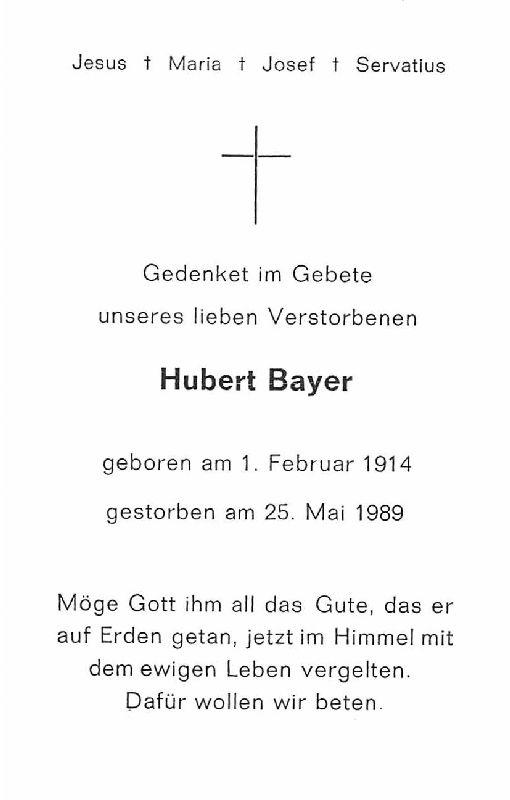 Jesus † Maria † Josef † Servatius

Gedenket im Gebete
unseres lieben Verstorbenen

Hubert Bayer

geboren am 1. Februar 1914

gestorben am 25. Mai 1989

Möge Gott ihm all das Gute, das er auf Erden getan, jetzt im Himmel mit dem ewigen Leben vergelten.
Dafür wollen wir beten.